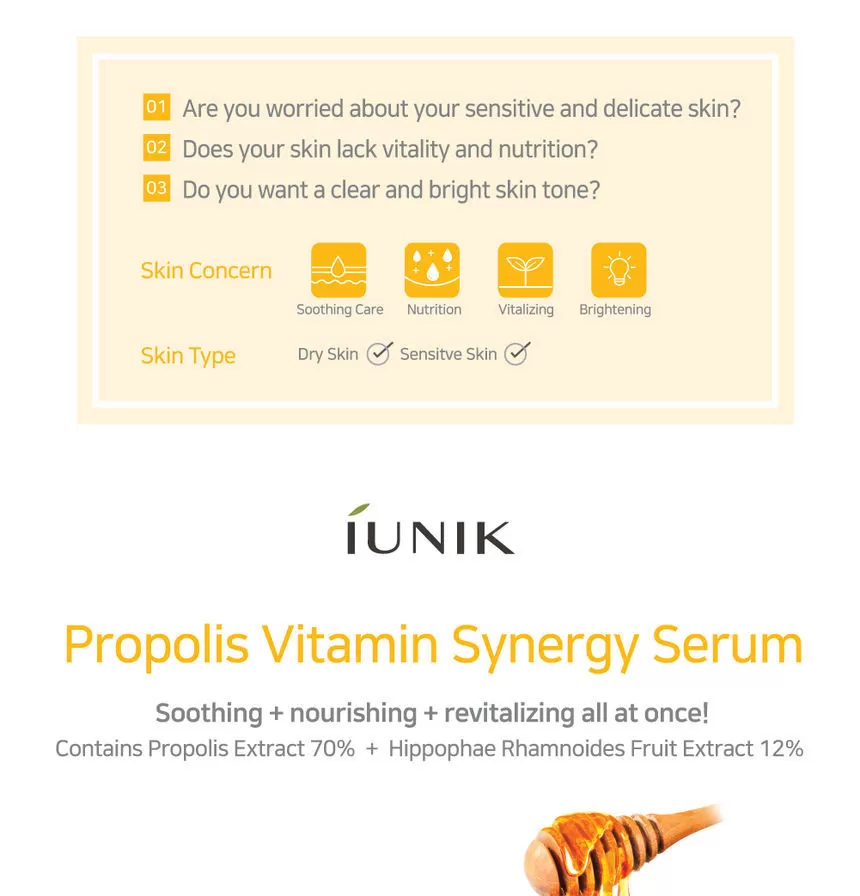 01 Are you worried about your sensitive and delicate skin?
02 Does your skin lack vitality and nutrition?
03 Do you want a clear and bright skin tone?

Skin Concern
Soothing Care
Nutrition
Vitalizing
Brightening

Skin Type
Dry Skin
Sensitve Skin

iUNIK

Propolis Vitamin Synergy Serum

Soothing + nourishing + revitalizing all at once!
Contains Propolis Extract 70% + Hippophae Rhamnoides Fruit Extract 12%